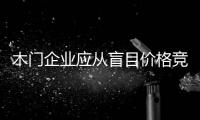 木门企业应从盲目价格竞